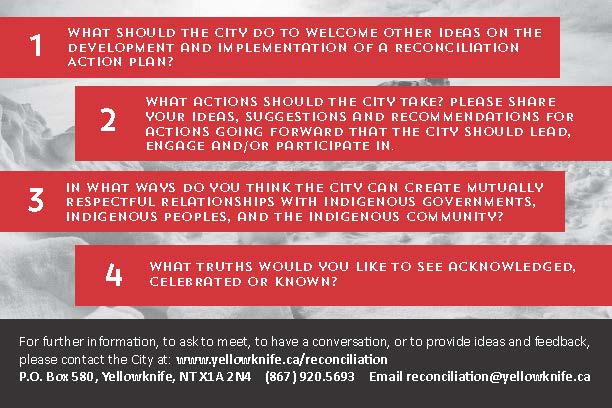 1 WHAT SHOULD THE CITY DO TO WELCOME OTHER IDEAS ON THE DEVELOPMENT AND IMPLEMENTATION OF A RECONCILIATION ACTION PLAN?

2 WHAT ACTIONS SHOULD THE CITY TAKE? PLEASE SHARE YOUR IDEAS, SUGGESTIONS AND RECOMMENDATIONS FOR ACTIONS GOING FORWARD THAT THE CITY SHOULD LEAD, ENGAGE AND/OR PARTICIPATE IN.

3 IN WHAT WAYS DO YOU THINK THE CITY CAN CREATE MUTUALLY RESPECTFUL RELATIONSHIPS WITH INDIGENOUS GOVERNMENTS, INDIGENOUS PEOPLES, AND THE INDIGENOUS COMMUNITY?

4 WHAT TRUTHS WOULD YOU LIKE TO SEE ACKNOWLEDGED, CELEBRATED OR KNOWN?

For further information, to ask to meet, to have a conversation, or to provide ideas and feedback, please contact the City at: www.yellowknife.ca/reconciliation
P.O. Box 580, Yellowknife, NT X1A 2N4 (867) 920.5693 Email reconciliation@yellowknife.ca